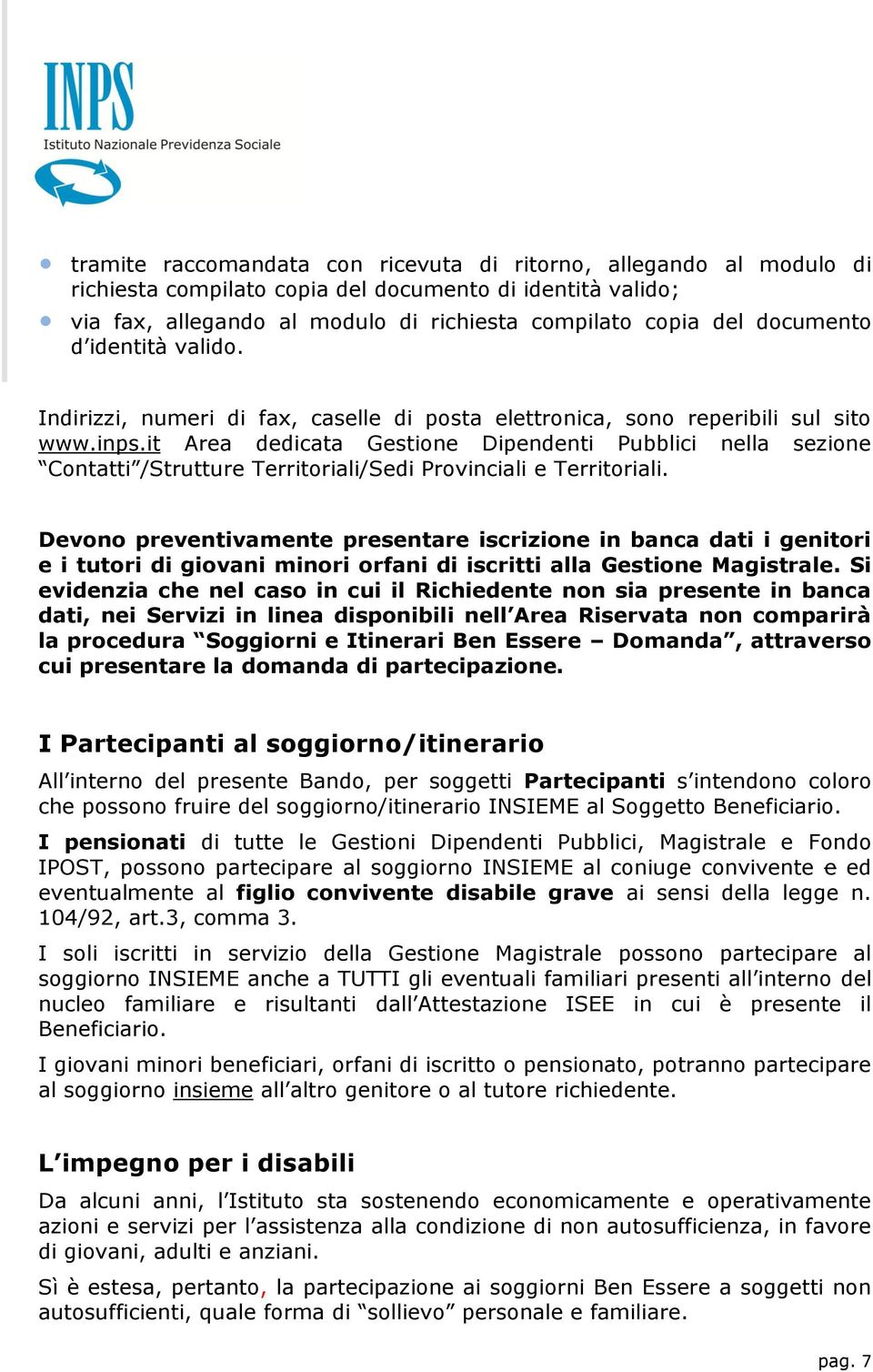 INPS
Istituto Nazionale Previdenza Sociale

• tramite raccomandata con ricevuta di ritorno, allegando al modulo di richiesta compilato copia del documento di identità valido;
• via fax, allegando al modulo di richiesta compilato copia del documento d'identità valido.

Indirizzi, numeri di fax, caselle di posta elettronica, sono reperibili sul sito www.inps.it Area dedicata Gestione Dipendenti Pubblici nella sezione "Contatti"/Strutture Territoriali/Sedi Provinciali e Territoriali.

Devono preventivamente presentare iscrizione in banca dati i genitori e i tutori di giovani minori orfani di iscritti alla Gestione Magistrale. Si evidenzia che nel caso in cui il Richiedente non sia presente in banca dati, nei Servizi in linea disponibili nell'Area Riservata non comparirà la procedura "Soggiorni e Itinerari Ben Essere – Domanda", attraverso cui presentare la domanda di partecipazione.

I Partecipanti al soggiorno/itinerario

All'interno del presente Bando, per soggetti Partecipanti s'intendono coloro che possono fruire del soggiorno/itinerario INSIEME al Soggetto Beneficiario.

I pensionati di tutte le Gestioni Dipendenti Pubblici, Magistrale e Fondo IPOST, possono partecipare al soggiorno INSIEME al coniuge convivente e ed eventualmente al figlio convivente disabile grave ai sensi della legge n. 104/92, art.3, comma 3.

I soli iscritti in servizio della Gestione Magistrale possono partecipare al soggiorno INSIEME anche a TUTTI gli eventuali familiari presenti all'interno del nucleo familiare e risultanti dall'Attestazione ISEE in cui è presente il Beneficiario.

I giovani minori beneficiari, orfani di iscritto o pensionato, potranno partecipare al soggiorno insieme all'altro genitore o al tutore richiedente.

L'impegno per i disabili

Da alcuni anni, l'Istituto sta sostenendo economicamente e operativamente azioni e servizi per l'assistenza alla condizione di non autosufficienza, in favore di giovani, adulti e anziani.

Sì è estesa, pertanto, la partecipazione ai soggiorni Ben Essere a soggetti non autosufficienti, quale forma di "sollievo" personale e familiare.

pag. 7